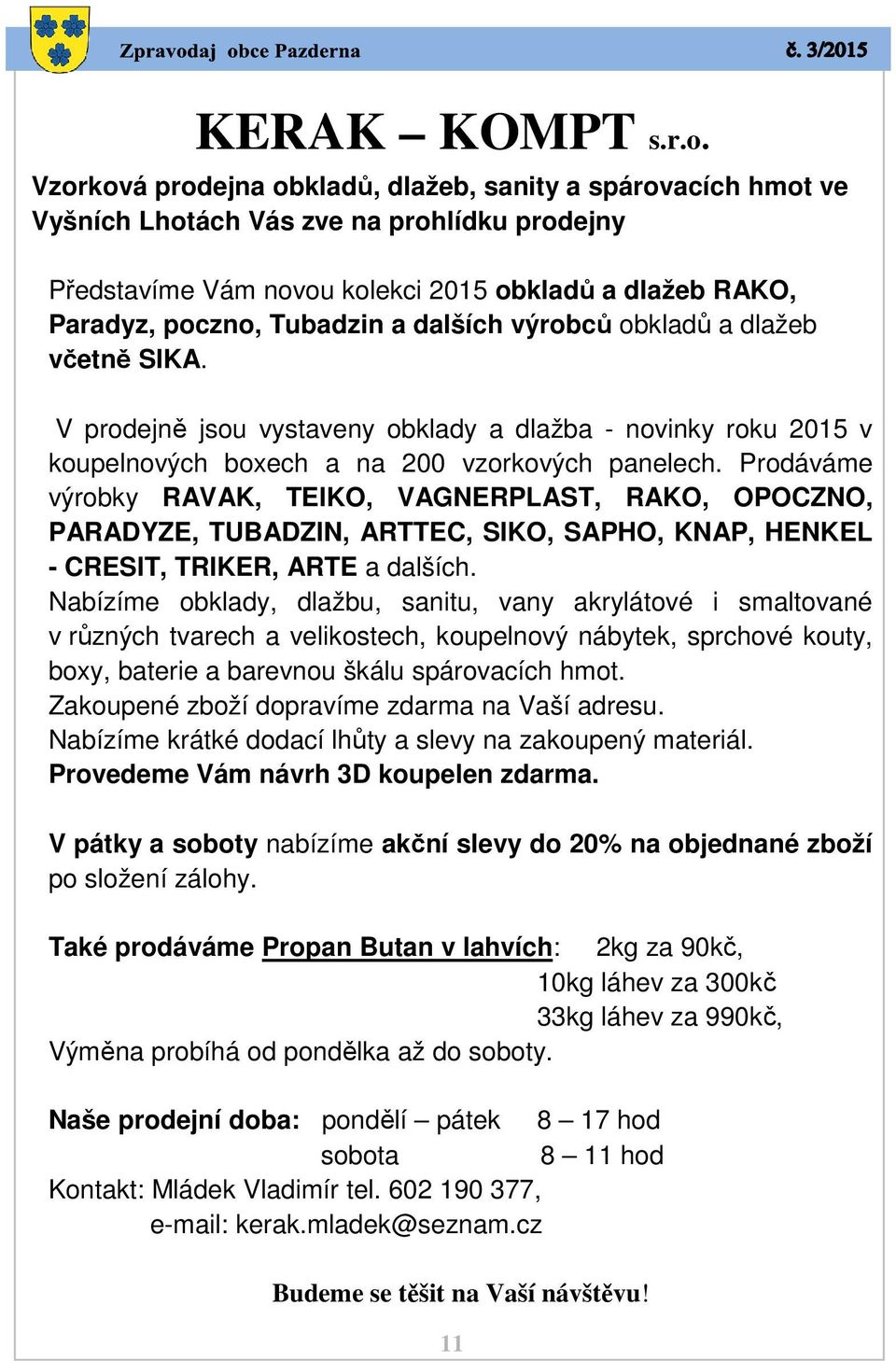 Zpravodaj obce Pazderna

č. 3/2015

KERAK – KOMPT s.r.o.

Vzorková prodejna obkladů, dlažeb, sanity a spárovacích hmot ve Vyšních Lhotách Vás zve na prohlídku prodejny

Představíme Vám novou kolekci 2015 obkladů a dlažeb RAKO, Paradyz, poczno, Tubadzin a dalších výrobců obkladů a dlažeb včetně SIKA.

V prodejně jsou vystaveny obklady a dlažba - novinky roku 2015 v koupelnových boxech a na 200 vzorkových panelech. Prodáváme výrobky RAVAK, TEIKO, VAGNERPLAST, RAKO, OPOCZNO, PARADYZE, TUBADZIN, ARTTEC, SIKO, SAPHO, KNAP, HENKEL - CRESIT, TRIKER, ARTE a dalších.
Nabízíme obklady, dlažbu, sanitu, vany akrylátové i smaltované v různých tvarech a velikostech, koupelnový nábytek, sprchové kouty, boxy, baterie a barevnou škálu spárovacích hmot.
Zakoupené zboží dopravíme zdarma na Vaší adresu.
Nabízíme krátké dodací lhůty a slevy na zakoupený materiál.
Provedeme Vám návrh 3D koupelen zdarma.

V pátky a soboty nabízíme akční slevy do 20% na objednané zboží po složení zálohy.

Také prodáváme Propan Butan v lahvích: 2kg za 90kč,
10kg láhev za 300kč
33kg láhev za 990kč,
Výměna probíhá od pondělka až do soboty.

Naše prodejní doba: pondělí – pátek 8 – 17 hod
sobota 8 – 11 hod
Kontakt: Mládek Vladimír tel. 602 190 377,
e-mail: kerak.mladek@seznam.cz

Budeme se těšit na Vaší návštěvu!

11